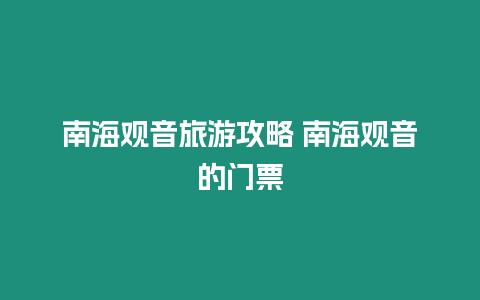 南海观音旅游攻略 南海观音的门票